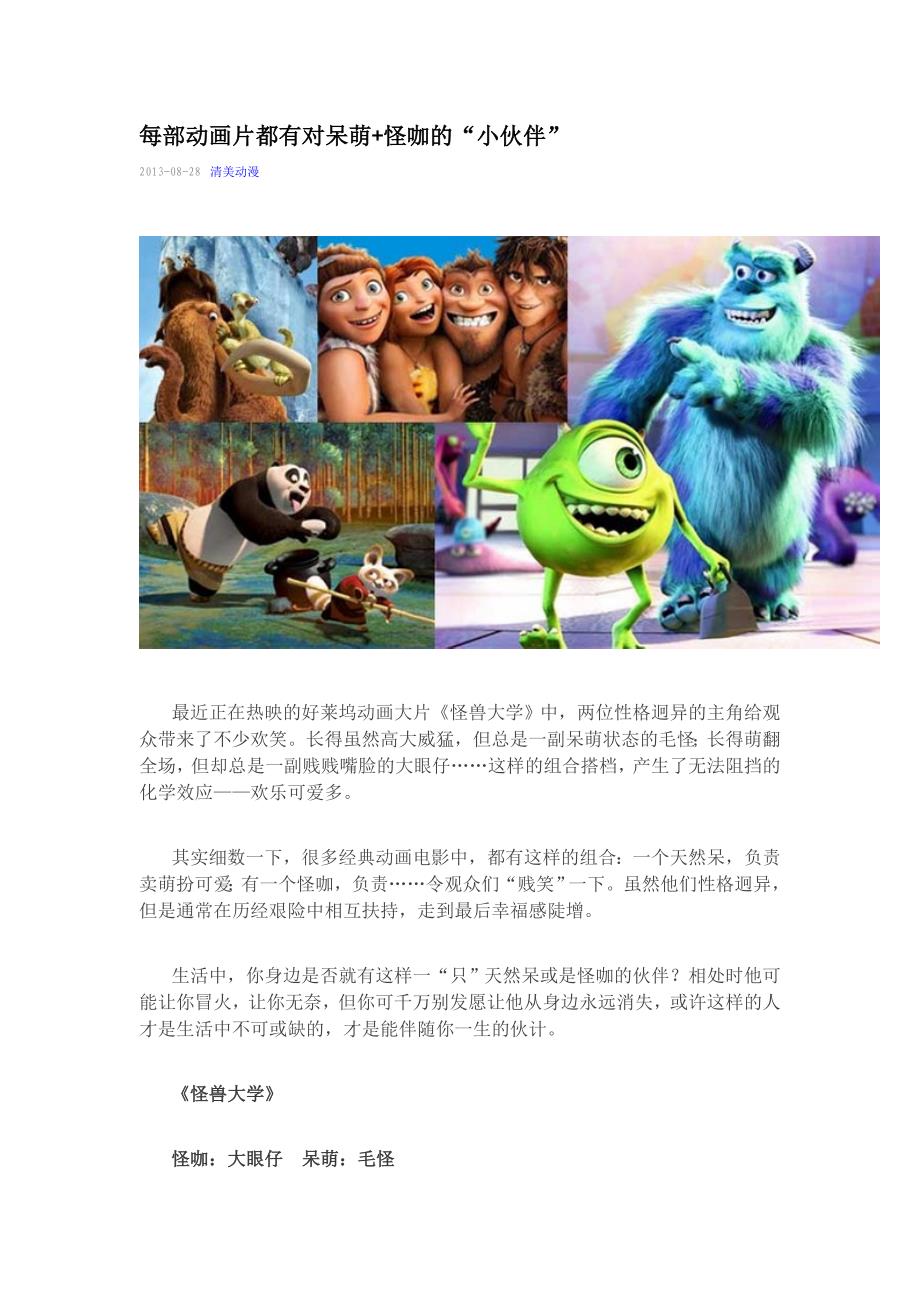 每部动画片都有对呆萌+怪咖的“小伙伴”

2013-08-28 清美动漫

最近正在热映的好莱坞动画大片《怪兽大学》中，两位性格迥异的主角给观众带来了不少欢笑。长得虽然高大威猛，但总是一副呆萌状态的毛怪；长得萌翻全场，但却总是一副贱贱嘴脸的大眼仔……这样的组合搭档，产生了无法阻挡的化学效应——欢乐可爱多。

其实细数一下，很多经典动画电影中，都有这样的组合：一个天然呆，负责卖萌扮可爱；有一个怪咖，负责……令观众们“贱笑”一下。虽然他们性格迥异，但是通常在历经艰险中相互扶持，走到最后幸福感陡增。

生活中，你身边是否就有这样一“只”天然呆或是怪咖的伙伴？相处时他可能让你冒火，让你无奈，但你可千万别发愿让他从身边永远消失，或许这样的人才是生活中不可或缺的，才是能伴随你一生的伙计。

《怪兽大学》

怪咖：大眼仔 呆萌：毛怪